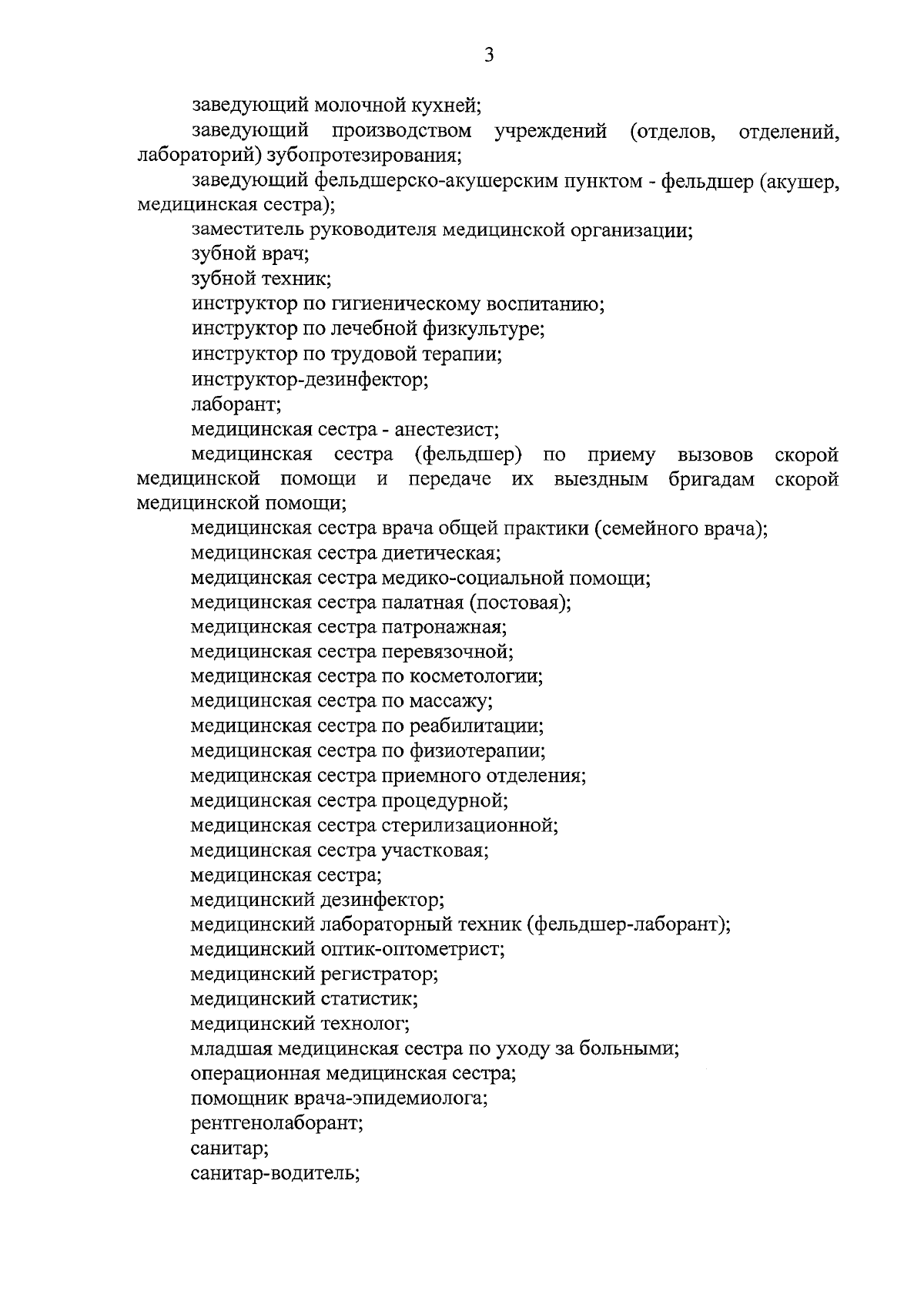 3

заведующий молочной кухней;

заведующий производством учреждений (отделов, отделений, лабораторий) зубопротезирования;

заведующий фельдшерско-акушерским пунктом - фельдшер (акушер, медицинская сестра);

заместитель руководителя медицинской организации;

зубной врач;

зубной техник;

инструктор по гигиеническому воспитанию;

инструктор по лечебной физкультуре;

инструктор по трудовой терапии;

инструктор-дезинфектор;

лаборант;

медицинская сестра - анестезист;

медицинская сестра (фельдшер) по приему вызовов скорой медицинской помощи и передаче их выездным бригадам скорой медицинской помощи;

медицинская сестра врача общей практики (семейного врача);

медицинская сестра диетическая;

медицинская сестра медико-социальной помощи;

медицинская сестра палатная (постовая);

медицинская сестра патронажная;

медицинская сестра перевязочной;

медицинская сестра по косметологии;

медицинская сестра по массажу;

медицинская сестра по реабилитации;

медицинская сестра по физиотерапии;

медицинская сестра приемного отделения;

медицинская сестра процедурной;

медицинская сестра стерилизационной;

медицинская сестра участковая;

медицинская сестра;

медицинский дезинфектор;

медицинский лабораторный техник (фельдшер-лаборант);

медицинский оптик-оптометрист;

медицинский регистратор;

медицинский статистик;

медицинский технолог;

младшая медицинская сестра по уходу за больными;

операционная медицинская сестра;

помощник врача-эпидемиолога;

рентгенолаборант;

санитар;

санитар-водитель;